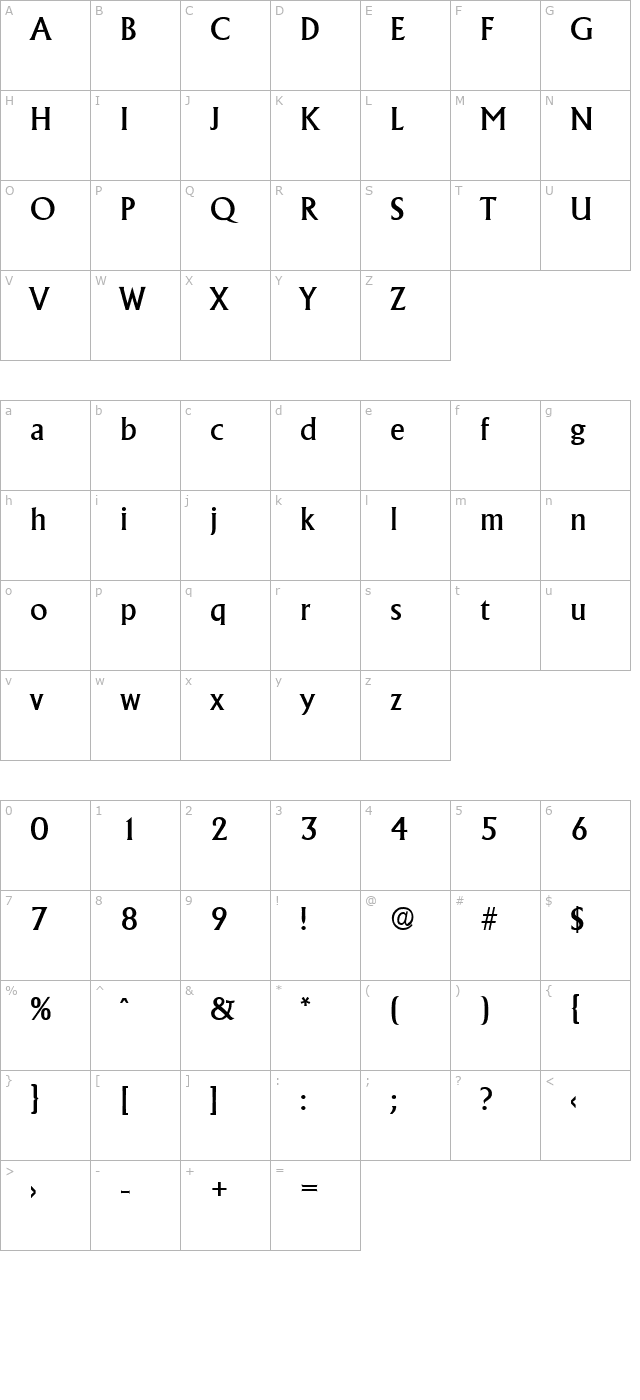 | A A | B B | C C | D D | E E | F F | G G |
|---|---|---|---|---|---|---|
| H H | I I | J J | K K | L L | M M | N N |
| O O | P P | Q Q | R R | S S | T T | U U |
| V V | W W | X X | Y Y | Z Z | | |

| a a | b b | c c | d d | e e | f f | g g |
|---|---|---|---|---|---|---|
| h h | i i | j j | k k | l l | m m | n n |
| o o | p p | q q | r r | s s | t t | u u |
| v v | w w | x x | y y | z z | | |

| 0 0 | 1 1 | 2 2 | 3 3 | 4 4 | 5 5 | 6 6 |
|---|---|---|---|---|---|---|
| 7 7 | 8 8 | 9 9 | ! ! | @ @ | # # | $ $ |
| % % | ^ ^ | & & | * * | ( ( | ) ) | { { |
| } } | [ [ | ] ] | : : | ; ; | ? ? | < ‹ |
| > › | - - | + + | = = | | | |